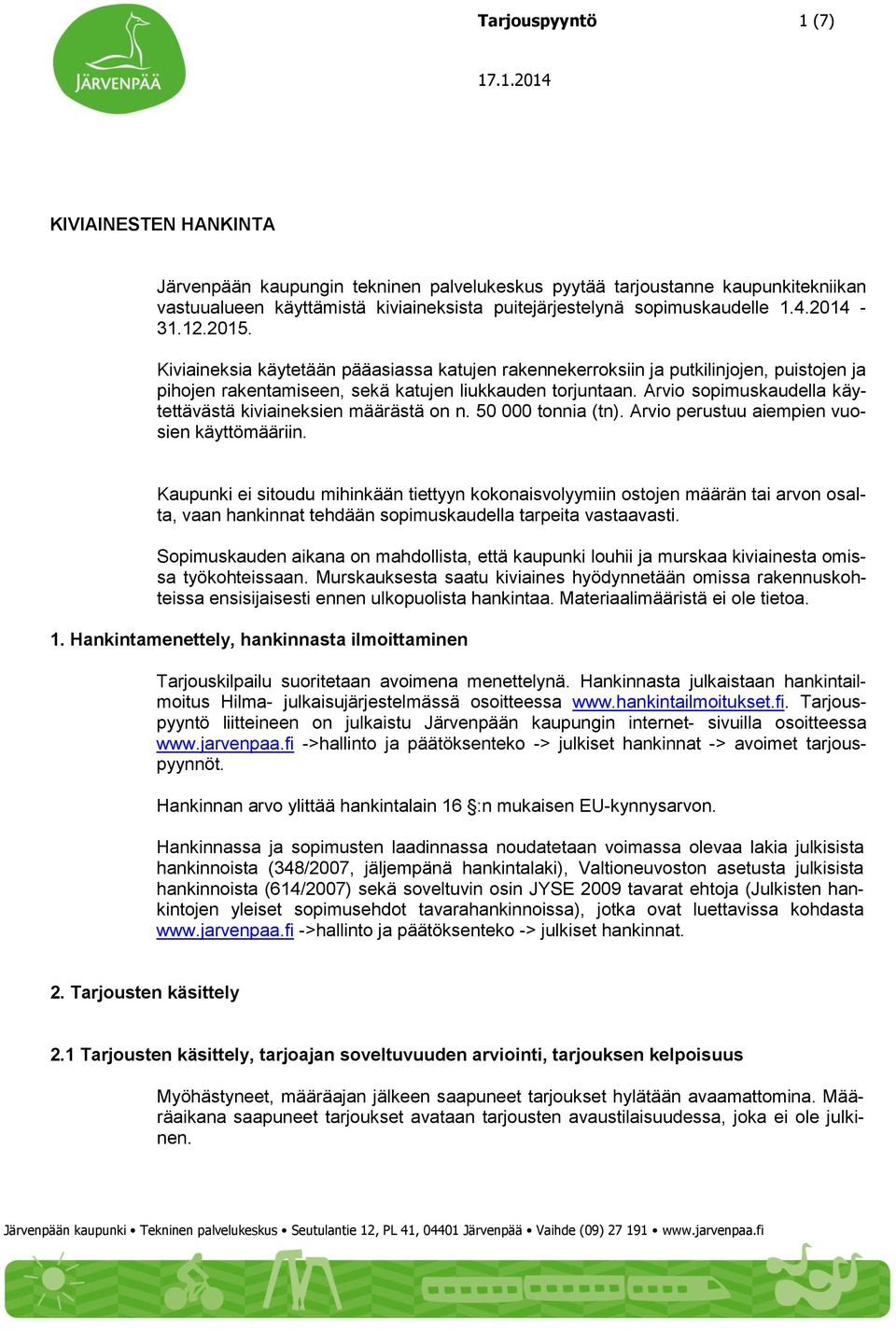 JÄRVENPÄÄ

Tarjouspyyntö 1 (7)

17.1.2014

KIVIAINESTEN HANKINTA

Järvenpään kaupungin tekninen palvelukeskus pyytää tarjoustanne kaupunkitekniikan vastuualueen käyttämistä kiviaineksista puitejärjestelynä sopimuskaudelle 1.4.2014 - 31.12.2015.

Kiviaineksia käytetään pääasiassa katujen rakennekerroksiin ja putkilinjojen, puistojen ja pihojen rakentamiseen, sekä katujen liukkauden torjuntaan. Arvio sopimuskaudella käytettävästä kiviaineksien määrästä on n. 50 000 tonnia (tn). Arvio perustuu aiempien vuosien käyttömääriin.

Kaupunki ei sitoudu mihinkään tiettyyn kokonaisvolyymiin ostojen määrän tai arvon osalta, vaan hankinnat tehdään sopimuskaudella tarpeita vastaavasti.

Sopimuskauden aikana on mahdollista, että kaupunki louhii ja murskaa kiviainesta omissa työkohteissaan. Murskauksesta saatu kiviaines hyödynnetään omissa rakennuskohteissa ensisijaisesti ennen ulkopuolista hankintaa. Materiaalimääristä ei ole tietoa.

1. Hankintamenettely, hankinnasta ilmoittaminen

Tarjouskilpailu suoritetaan avoimena menettelynä. Hankinnasta julkaistaan hankintailmoitus Hilma- julkaisujärjestelmässä osoitteessa www.hankintailmoitukset.fi. Tarjouspyyntö liitteineen on julkaistu Järvenpään kaupungin internet- sivuilla osoitteessa www.jarvenpaa.fi ->hallinto ja päätöksenteko -> julkiset hankinnat -> avoimet tarjouspyynnöt.

Hankinnan arvo ylittää hankintalain 16 §:n mukaisen EU-kynnysarvon.

Hankinnassa ja sopimusten laadinnassa noudatetaan voimassa olevaa lakia julkisista hankinnoista (348/2007, jäljempänä hankintalaki), Valtioneuvoston asetusta julkisista hankinnoista (614/2007) sekä soveltuvin osin JYSE 2009 tavarat ehtoja (Julkisten hankintojen yleiset sopimusehdot tavarahankinnoissa), jotka ovat luettavissa kohdasta www.jarvenpaa.fi ->hallinto ja päätöksenteko -> julkiset hankinnat.

2. Tarjousten käsittely

2.1 Tarjousten käsittely, tarjoajan soveltuvuuden arviointi, tarjouksen kelpoisuus

Myöhästyneet, määräajan jälkeen saapuneet tarjoukset hylätään avaamattomina. Määräaikana saapuneet tarjoukset avataan tarjousten avaustilaisuudessa, joka ei ole julkinen.

Järvenpään kaupunki • Tekninen palvelukeskus • Seutulantie 12, PL 41, 04401 Järvenpää • Vaihde (09) 27 191 • www.jarvenpaa.fi